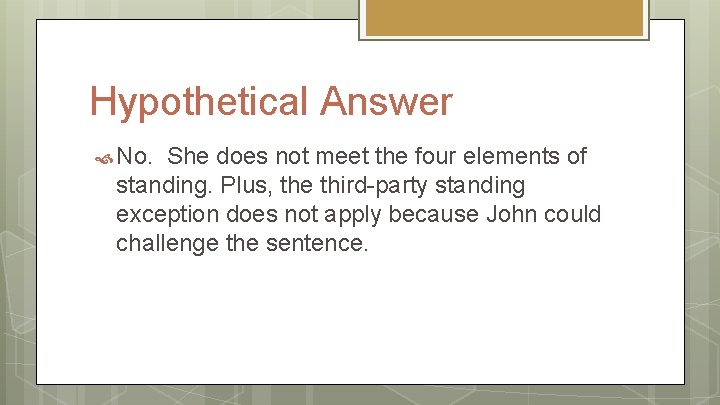 Hypothetical Answer

No. She does not meet the four elements of standing. Plus, the third-party standing exception does not apply because John could challenge the sentence.